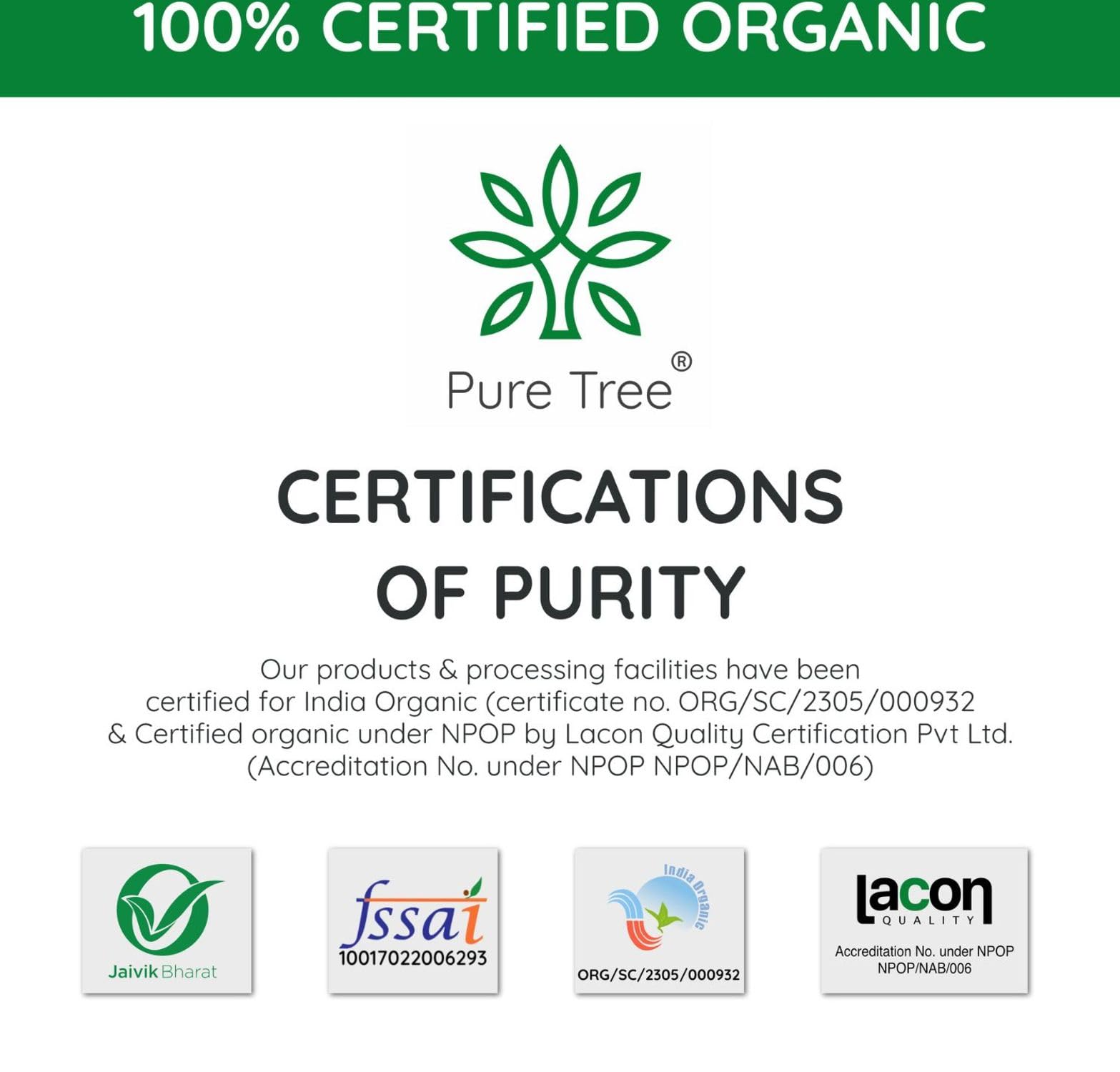 100% CERTIFIED ORGANIC

Pure Tree®

CERTIFICATIONS OF PURITY

Our products & processing facilities have been certified for India Organic (certificate no. ORG/SC/2305/000932 & Certified organic under NPOP by Lacon Quality Certification Pvt Ltd. (Accreditation No. under NPOP NPOP/NAB/006)

Jaivik Bharat

fssai
10017022006293

India Organic
ORG/SC/2305/000932

lacon
QUALITY
Accreditation No. under NPOP
NPOP/NAB/006